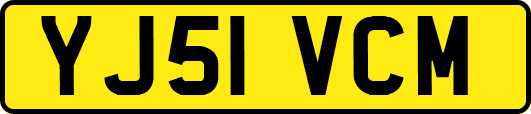 YJ51 VCM